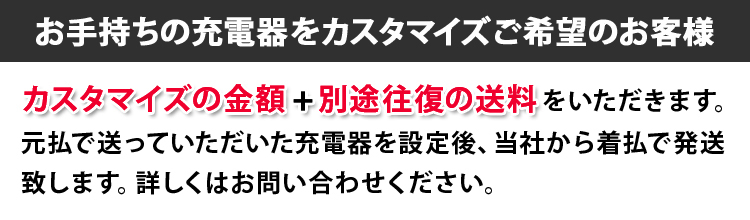 お手持ちの充電器をカスタマイズご希望のお客様

カスタマイズの金額＋別途往復の送料をいただきます。元払で送っていただいた充電器を設定後、当社から着払で発送致します。詳しくはお問い合わせください。